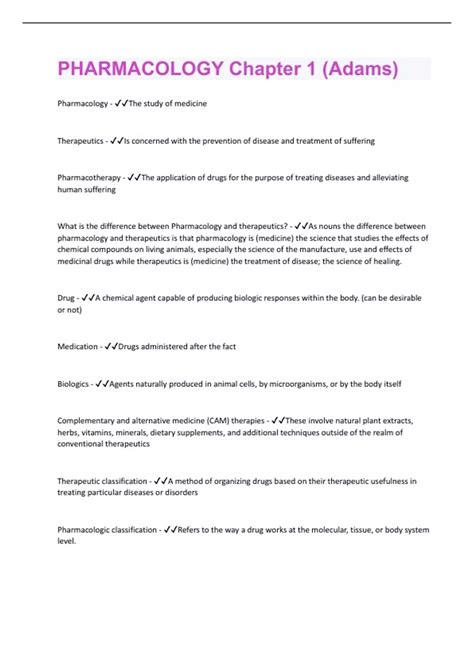 PHARMACOLOGY Chapter 1 (Adams)

Pharmacology - ✓✓The study of medicine

Therapeutics - ✓✓Is concerned with the prevention of disease and treatment of suffering

Pharmacotherapy - ✓✓The application of drugs for the purpose of treating diseases and alleviating human suffering

What is the difference between Pharmacology and therapeutics? - ✓✓As nouns the difference between pharmacology and therapeutics is that pharmacology is (medicine) the science that studies the effects of chemical compounds on living animals, especially the science of the manufacture, use and effects of medicinal drugs while therapeutics is (medicine) the treatment of disease; the science of healing.

Drug - ✓✓A chemical agent capable of producing biologic responses within the body. (can be desirable or not)

Medication - ✓✓Drugs administered after the fact

Biologics - ✓✓Agents naturally produced in animal cells, by microorganisms, or by the body itself

Complementary and alternative medicine (CAM) therapies - ✓✓These involve natural plant extracts, herbs, vitamins, minerals, dietary supplements, and additional techniques outside of the realm of conventional therapeutics

Therapeutic classification - ✓✓A method of organizing drugs based on their therapeutic usefulness in treating particular diseases or disorders

Pharmacologic classification - ✓✓Refers to the way a drug works at the molecular, tissue, or body system level.